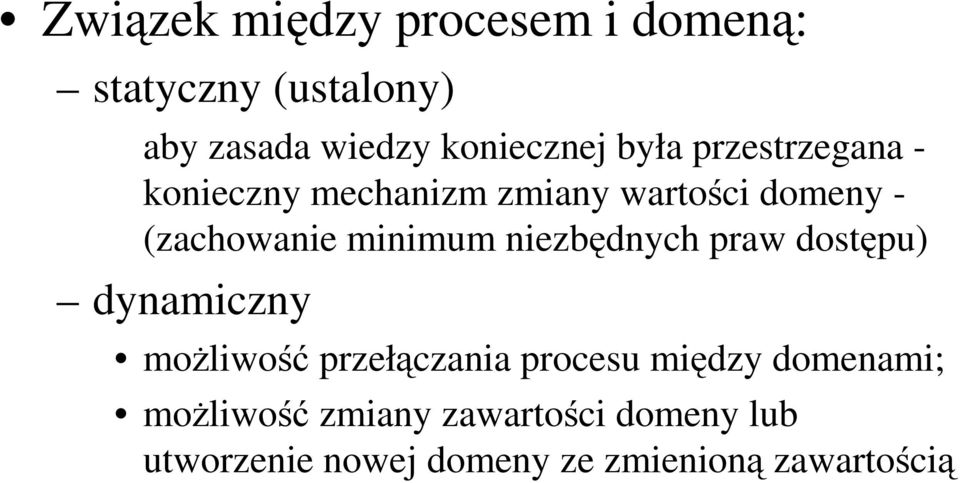 • Związek między procesem i domeną:

– statyczny (ustalony)

aby zasada wiedzy koniecznej była przestrzegana - konieczny mechanizm zmiany wartości domeny - (zachowanie minimum niezbędnych praw dostępu)

– dynamiczny

• możliwość przełączania procesu między domenami;

• możliwość zmiany zawartości domeny lub utworzenie nowej domeny ze zmienioną zawartością